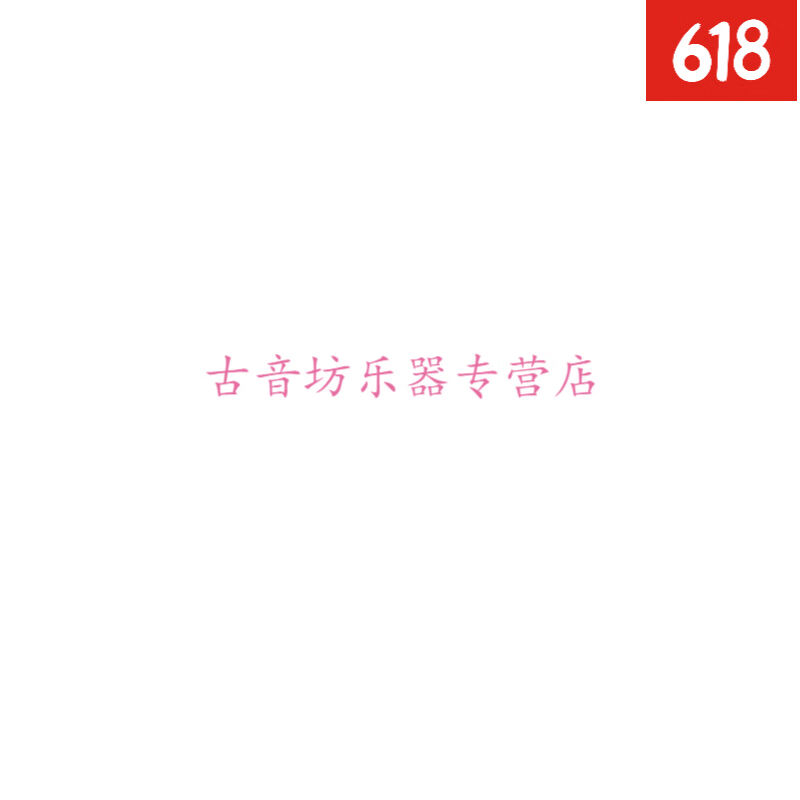 618

古音坊乐器专营店